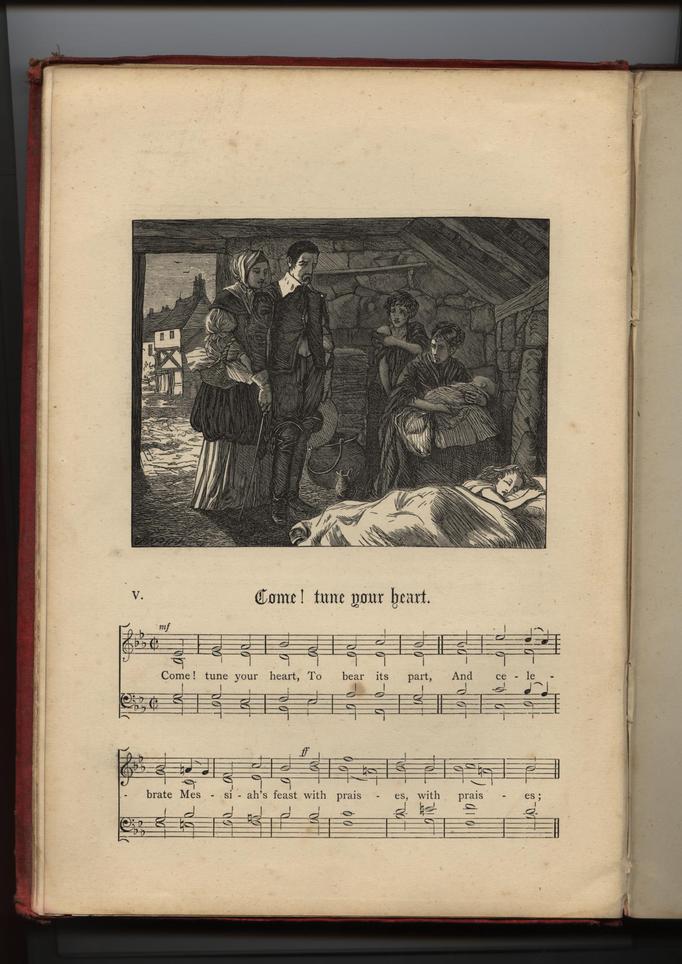 V.

Come! tune your heart.

mf

Come! tune your heart, To bear its part, And ce - le -

ff

- brate Mes - si - ah's feast with prais - es, with prais - es;